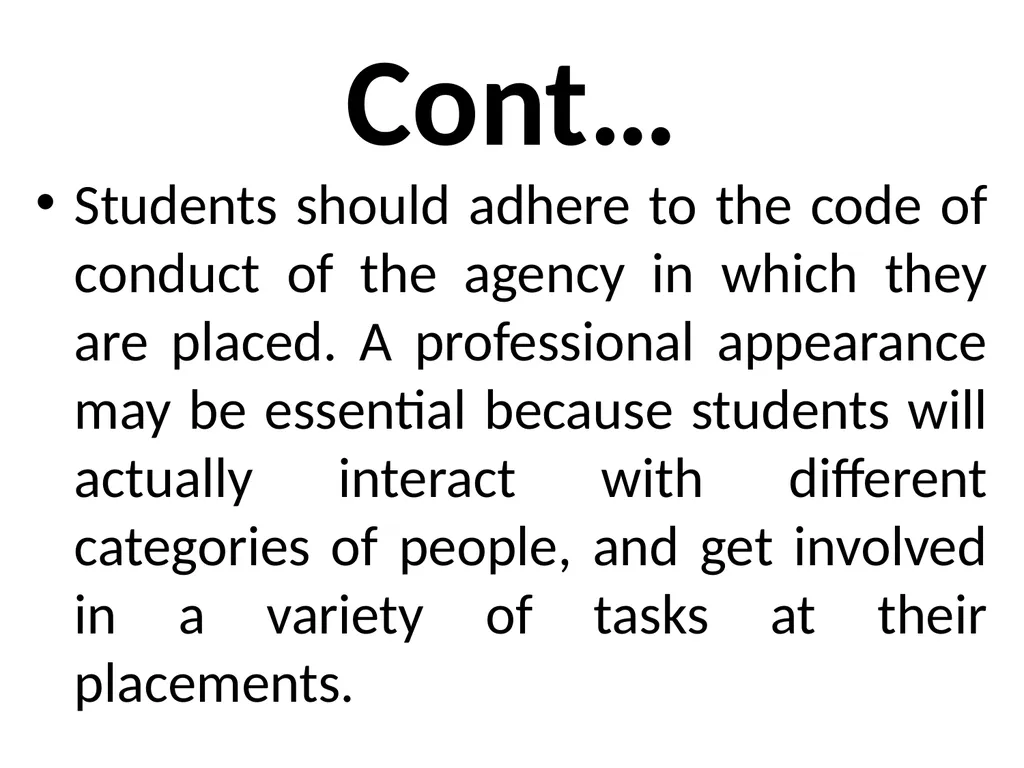 Cont…

• Students should adhere to the code of conduct of the agency in which they are placed. A professional appearance may be essential because students will actually interact with different categories of people, and get involved in a variety of tasks at their placements.